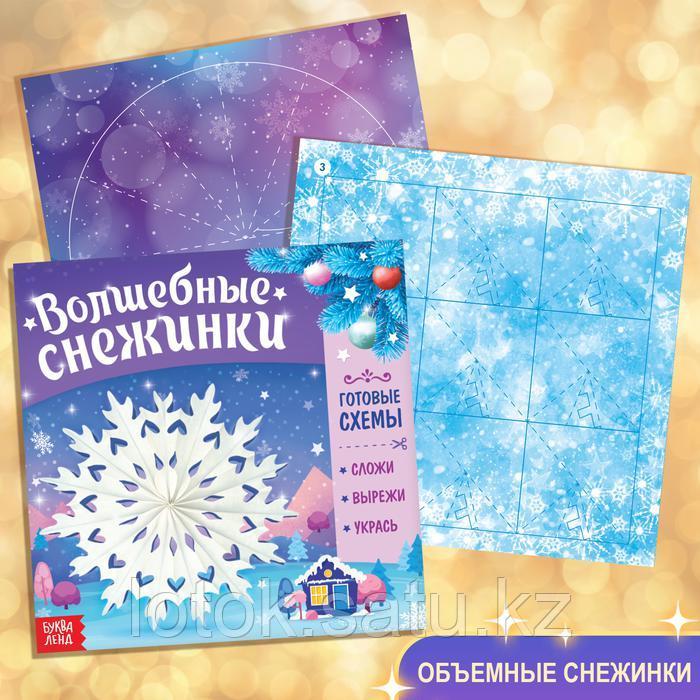 3

Волшебные снежинки

ГОТОВЫЕ СХЕМЫ

СЛОЖИ
ВЫРЕЖИ
УКРАСЬ

БУКВА ЛЕНД

lotok.satu.kz

ОБЪЕМНЫЕ СНЕЖИНКИ